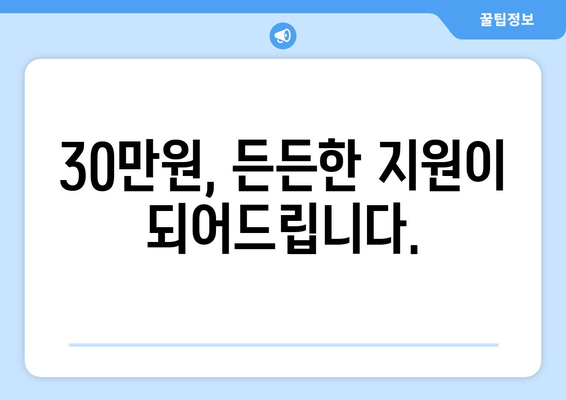 꿀팁정보

30만원, 든든한 지원이 되어드립니다.